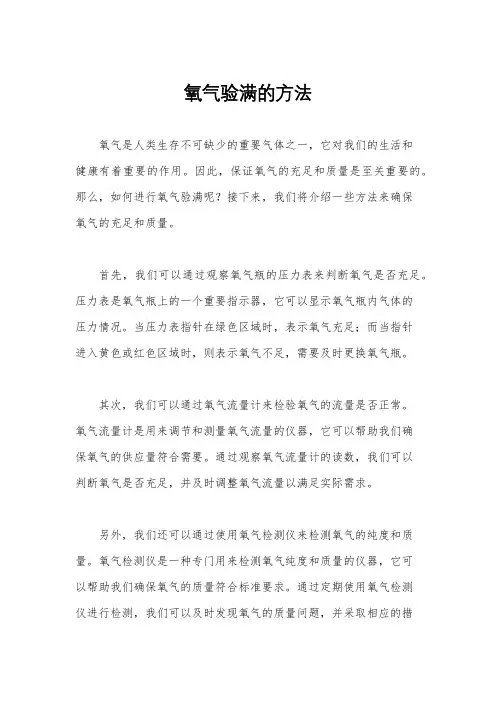 氧气验满的方法

氧气是人类生存不可缺少的重要气体之一，它对我们的生活和健康有着重要的作用。因此，保证氧气的充足和质量是至关重要的。那么，如何进行氧气验满呢？接下来，我们将介绍一些方法来确保氧气的充足和质量。

首先，我们可以通过观察氧气瓶的压力表来判断氧气是否充足。压力表是氧气瓶上的一个重要指示器，它可以显示氧气瓶内气体的压力情况。当压力表指针在绿色区域时，表示氧气充足；而当指针进入黄色或红色区域时，则表示氧气不足，需要及时更换氧气瓶。

其次，我们可以通过氧气流量计来检验氧气的流量是否正常。氧气流量计是用来调节和测量氧气流量的仪器，它可以帮助我们确保氧气的供应量符合需要。通过观察氧气流量计的读数，我们可以判断氧气是否充足，并及时调整氧气流量以满足实际需求。

另外，我们还可以通过使用氧气检测仪来检测氧气的纯度和质量。氧气检测仪是一种专门用来检测氧气纯度和质量的仪器，它可以帮助我们确保氧气的质量符合标准要求。通过定期使用氧气检测仪进行检测，我们可以及时发现氧气的质量问题，并采取相应的措